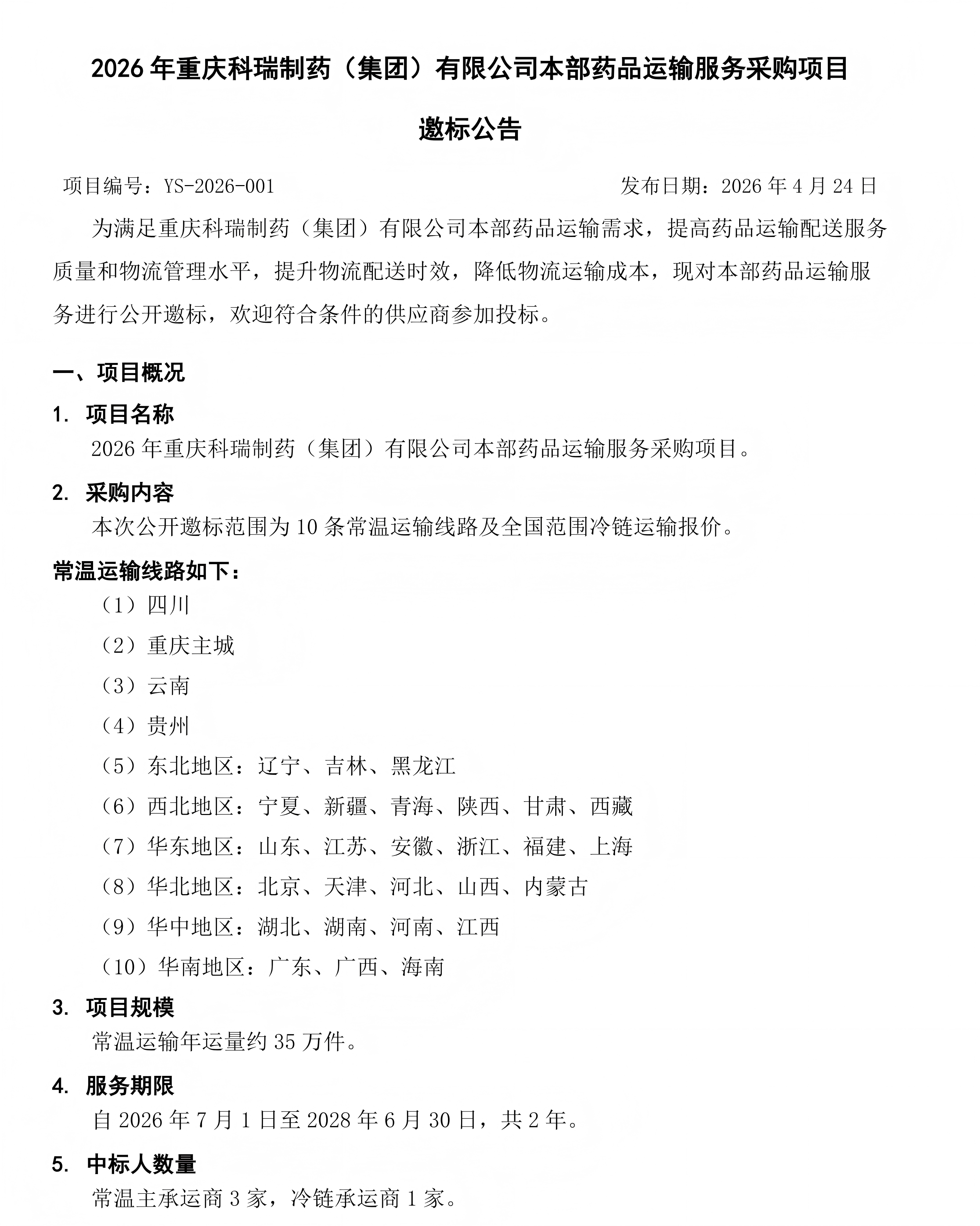 2026年重庆科瑞制药（集团）有限公司本部药品运输服务采购项目

邀标公告

项目编号：YS-2026-001 发布日期：2026年4月24日

为满足重庆科瑞制药（集团）有限公司本部药品运输需求，提高药品运输配送服务质量和物流管理水平，提升物流配送时效，降低物流运输成本，现对本部药品运输服务进行公开邀标，欢迎符合条件的供应商参加投标。

一、项目概况

1. 项目名称

2026年重庆科瑞制药（集团）有限公司本部药品运输服务采购项目。

2. 采购内容

本次公开邀标范围为10条常温运输线路及全国范围冷链运输报价。

常温运输线路如下：

（1）四川

（2）重庆主城

（3）云南

（4）贵州

（5）东北地区：辽宁、吉林、黑龙江

（6）西北地区：宁夏、新疆、青海、陕西、甘肃、西藏

（7）华东地区：山东、江苏、安徽、浙江、福建、上海

（8）华北地区：北京、天津、河北、山西、内蒙古

（9）华中地区：湖北、湖南、河南、江西

（10）华南地区：广东、广西、海南

3. 项目规模

常温运输年运量约35万件。

4. 服务期限

自2026年7月1日至2028年6月30日，共2年。

5. 中标人数量

常温主承运商3家，冷链承运商1家。